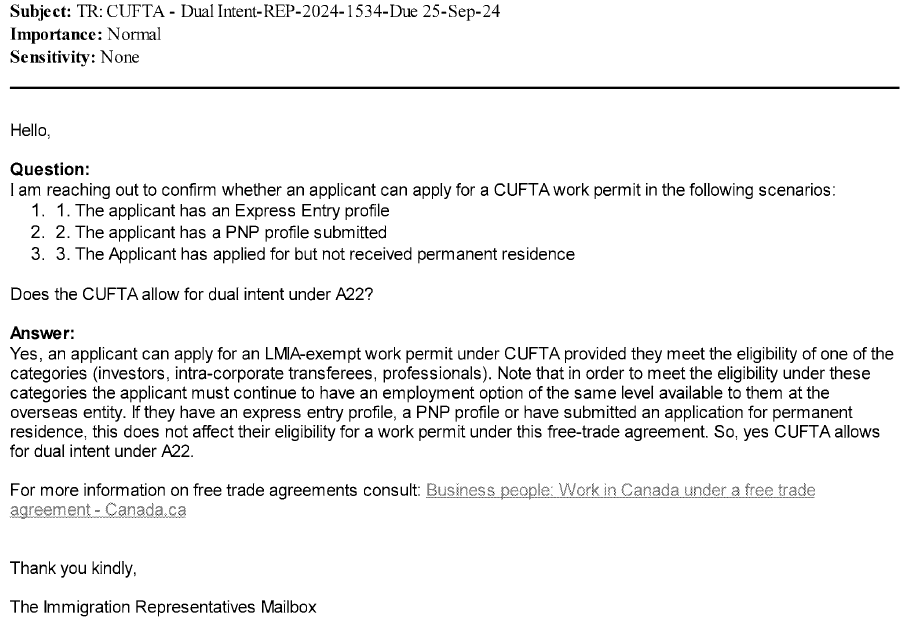 **Subject:** TR: CUFTA - Dual Intent-REP-2024-1534-Due 25-Sep-24
**Importance:** Normal
**Sensitivity:** None

Hello,

**Question:**
I am reaching out to confirm whether an applicant can apply for a CUFTA work permit in the following scenarios:
1. 1. The applicant has an Express Entry profile
2. 2. The applicant has a PNP profile submitted
3. 3. The Applicant has applied for but not received permanent residence

Does the CUFTA allow for dual intent under A22?

**Answer:**
Yes, an applicant can apply for an LMIA-exempt work permit under CUFTA provided they meet the eligibility of one of the categories (investors, intra-corporate transferees, professionals). Note that in order to meet the eligibility under these categories the applicant must continue to have an employment option of the same level available to them at the overseas entity. If they have an express entry profile, a PNP profile or have submitted an application for permanent residence, this does not affect their eligibility for a work permit under this free-trade agreement. So, yes CUFTA allows for dual intent under A22.

For more information on free trade agreements consult: Business people: Work in Canada under a free trade agreement - Canada.ca

Thank you kindly,

The Immigration Representatives Mailbox